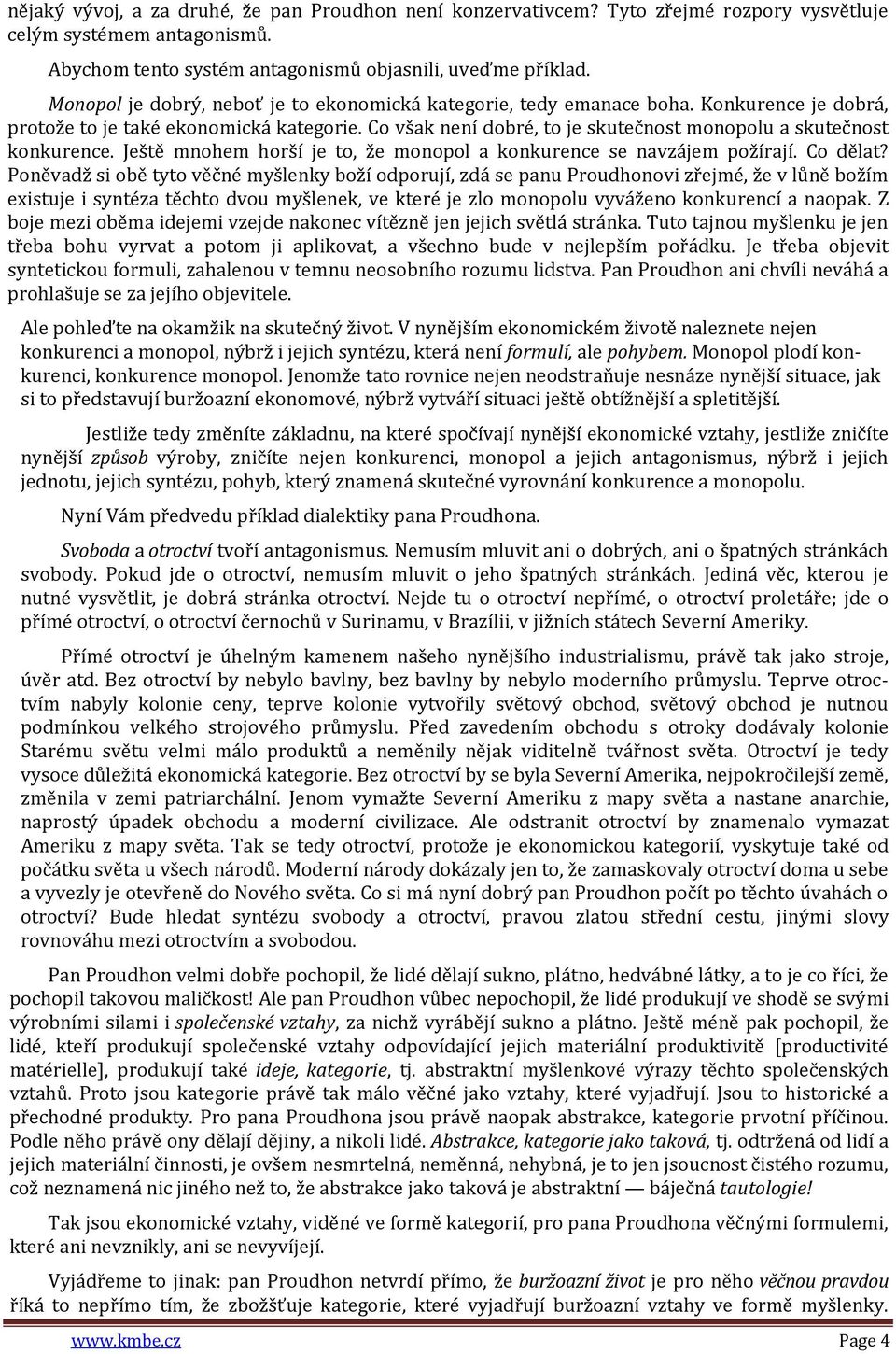 nějaký vývoj, a za druhé, že pan Proudhon není konzervativcem? Tyto zřejmé rozpory vysvětluje celým systémem antagonismů.

Abychom tento systém antagonismů objasnili, uveďme příklad.

Monopol je dobrý, neboť je to ekonomická kategorie, tedy emanace boha. Konkurence je dobrá, protože to je také ekonomická kategorie. Co však není dobré, to je skutečnost monopolu a skutečnost konkurence. Ještě mnohem horší je to, že monopol a konkurence se navzájem požírají. Co dělat? Poněvadž si obě tyto věčné myšlenky boží odporují, zdá se panu Proudhonovi zřejmé, že v lůně božím existuje i syntéza těchto dvou myšlenek, ve které je zlo monopolu vyváženo konkurencí a naopak. Z boje mezi oběma idejemi vzejde nakonec vítězně jen jejich světlá stránka. Tuto tajnou myšlenku je jen třeba bohu vyrvat a potom ji aplikovat, a všechno bude v nejlepším pořádku. Je třeba objevit syntetickou formuli, zahalenou v temnu neosobního rozumu lidstva. Pan Proudhon ani chvíli neváhá a prohlašuje se za jejího objevitele.

Ale pohleďte na okamžik na skutečný život. V nynějším ekonomickém životě naleznete nejen konkurenci a monopol, nýbrž i jejich syntézu, která není formulí, ale pohybem. Monopol plodí konkurenci, konkurence monopol. Jenomže tato rovnice nejen neodstraňuje nesnáze nynější situace, jak si to představují buržoazní ekonomové, nýbrž vytváří situaci ještě obtížnější a spletitější.

Jestliže tedy změníte základnu, na které spočívají nynější ekonomické vztahy, jestliže zničíte nynější způsob výroby, zničíte nejen konkurenci, monopol a jejich antagonismus, nýbrž i jejich jednotu, jejich syntézu, pohyb, který znamená skutečné vyrovnání konkurence a monopolu.

Nyní Vám předvedu příklad dialektiky pana Proudhona.

Svoboda a otroctví tvoří antagonismus. Nemusím mluvit ani o dobrých, ani o špatných stránkách svobody. Pokud jde o otroctví, nemusím mluvit o jeho špatných stránkách. Jediná věc, kterou je nutné vysvětlit, je dobrá stránka otroctví. Nejde tu o otroctví nepřímé, o otroctví proletáře; jde o přímé otroctví, o otroctví černochů v Surinamu, v Brazílii, v jižních státech Severní Ameriky.

Přímé otroctví je úhelným kamenem našeho nynějšího industrialismu, právě tak jako stroje, úvěr atd. Bez otroctví by nebylo bavlny, bez bavlny by nebylo moderního průmyslu. Teprve otroctvím nabyly kolonie ceny, teprve kolonie vytvořily světový obchod, světový obchod je nutnou podmínkou velkého strojového průmyslu. Před zavedením obchodu s otroky dodávaly kolonie Starému světu velmi málo produktů a neměnily nějak viditelně tvářnost světa. Otroctví je tedy vysoce důležitá ekonomická kategorie. Bez otroctví by se byla Severní Amerika, nejpokročilejší země, změnila v zemi patriarchální. Jenom vymažte Severní Ameriku z mapy světa a nastane anarchie, naprostý úpadek obchodu a moderní civilizace. Ale odstranit otroctví by znamenalo vymazat Ameriku z mapy světa. Tak se tedy otroctví, protože je ekonomickou kategorií, vyskytuje také od počátku světa u všech národů. Moderní národy dokázaly jen to, že zamaskovaly otroctví doma u sebe a vyvezly je otevřeně do Nového světa. Co si má nyní dobrý pan Proudhon počít po těchto úvahách o otroctví? Bude hledat syntézu svobody a otroctví, pravou zlatou střední cestu, jinými slovy rovnováhu mezi otroctvím a svobodou.

Pan Proudhon velmi dobře pochopil, že lidé dělají sukno, plátno, hedvábné látky, a to je co říci, že pochopil takovou maličkost! Ale pan Proudhon vůbec nepochopil, že lidé produkují ve shodě se svými výrobními silami i společenské vztahy, za nichž vyrábějí sukno a plátno. Ještě méně pak pochopil, že lidé, kteří produkují společenské vztahy odpovídající jejich materiální produktivitě [productivité matérielle], produkují také ideje, kategorie, tj. abstraktní myšlenkové výrazy těchto společenských vztahů. Proto jsou kategorie právě tak málo věčné jako vztahy, které vyjadřují. Jsou to historické a přechodné produkty. Pro pana Proudhona jsou právě naopak abstrakce, kategorie prvotní příčinou. Podle něho právě ony dělají dějiny, a nikoli lidé. Abstrakce, kategorie jako taková, tj. odtržená od lidí a jejich materiální činnosti, je ovšem nesmrtelná, neměnná, nehybná, je to jen jsoucnost čistého rozumu, což neznamená nic jiného než to, že abstrakce jako taková je abstraktní — báječná tautologie!

Tak jsou ekonomické vztahy, viděné ve formě kategorií, pro pana Proudhona věčnými formulemi, které ani nevznikly, ani se nevyvíjejí.

Vyjádřeme to jinak: pan Proudhon netvrdí přímo, že buržoazní život je pro něho věčnou pravdou říká to nepřímo tím, že zbožšťuje kategorie, které vyjadřují buržoazní vztahy ve formě myšlenky.

www.kmbe.cz Page 4